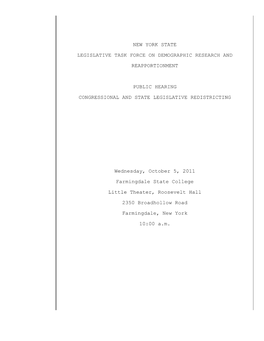 NEW YORK STATE
LEGISLATIVE TASK FORCE ON DEMOGRAPHIC RESEARCH AND REAPPORTIONMENT

PUBLIC HEARING
CONGRESSIONAL AND STATE LEGISLATIVE REDISTRICTING

Wednesday, October 5, 2011
Farmingdale State College
Little Theater, Roosevelt Hall
2350 Broadhollow Road
Farmingdale, New York
10:00 a.m.